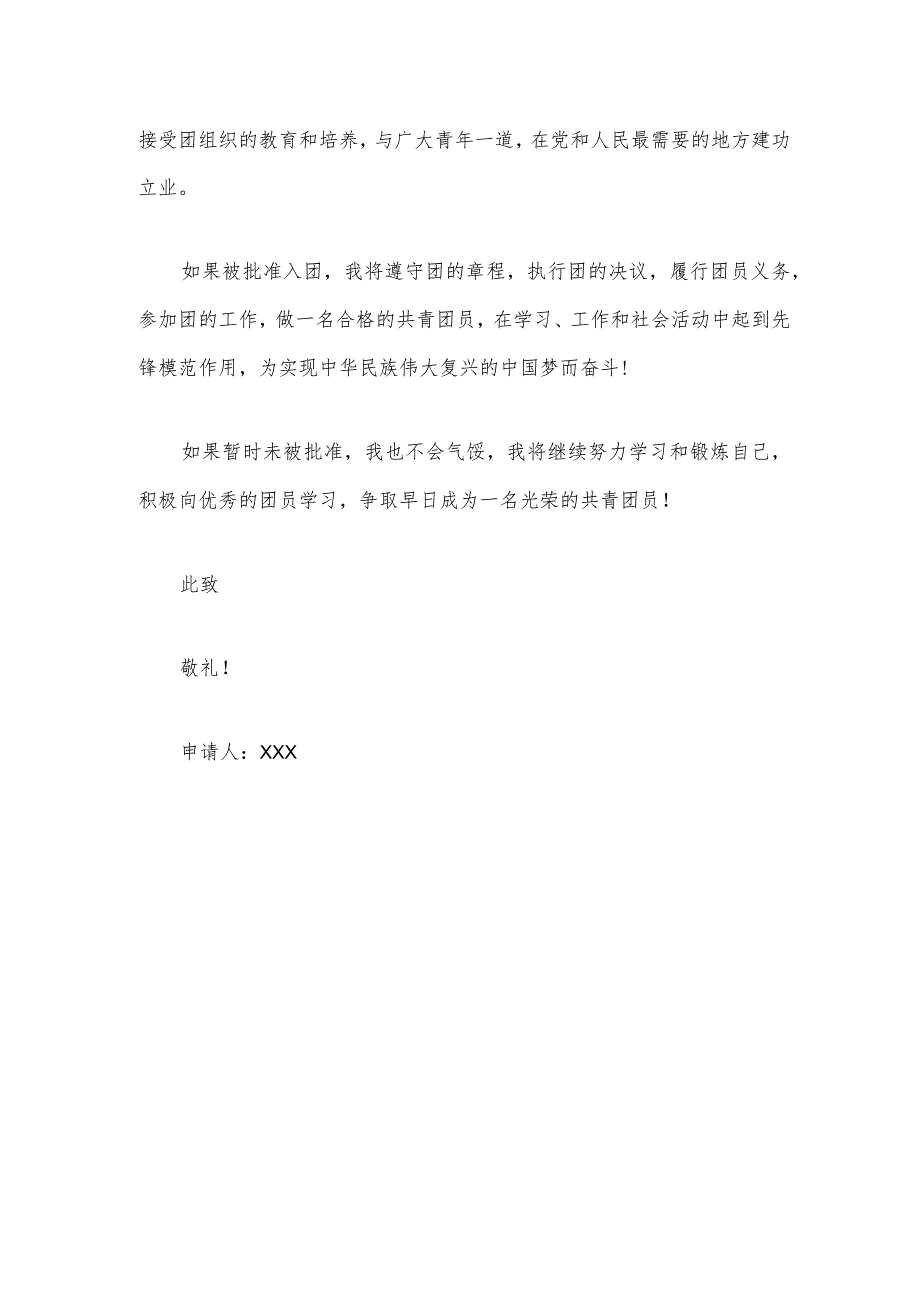 接受团组织的教育和培养，与广大青年一道，在党和人民最需要的地方建功立业。

如果被批准入团，我将遵守团的章程，执行团的决议，履行团员义务，参加团的工作，做一名合格的共青团员，在学习、工作和社会活动中起到先锋模范作用，为实现中华民族伟大复兴的中国梦而奋斗！

如果暂时未被批准，我也不会气馁，我将继续努力学习和锻炼自己，积极向优秀的团员学习，争取早日成为一名光荣的共青团员！

此致

敬礼！

申请人：XXX